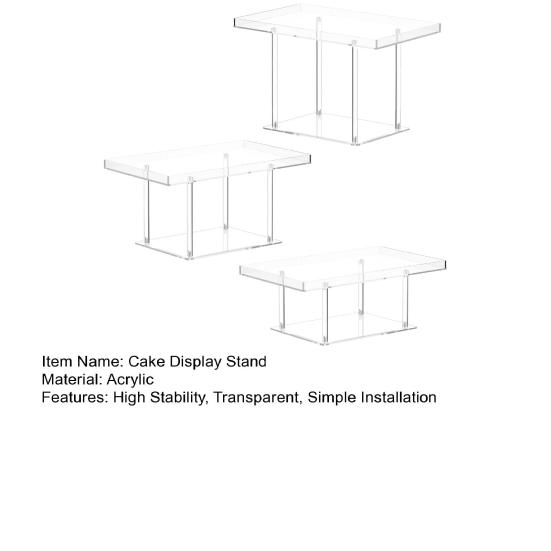 Item Name: Cake Display Stand
Material: Acrylic
Features: High Stability, Transparent, Simple Installation